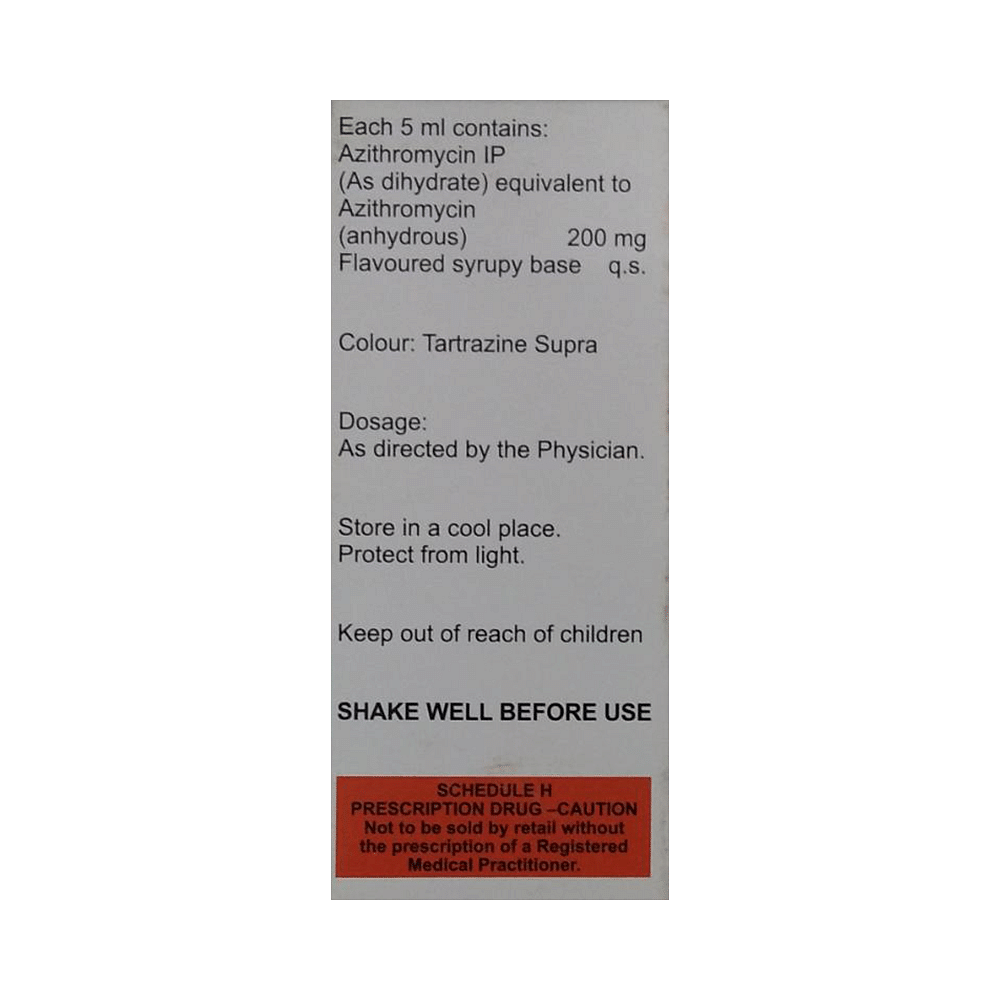 Each 5 ml contains:
Azithromycin IP
(As dihydrate) equivalent to
Azithromycin
(anhydrous) 200 mg
Flavoured syrupy base q.s.

Colour: Tartrazine Supra

Dosage:
As directed by the Physician.

Store in a cool place.
Protect from light.

Keep out of reach of children

SHAKE WELL BEFORE USE

SCHEDULE H
PRESCRIPTION DRUG –CAUTION
Not to be sold by retail without the prescription of a Registered Medical Practitioner.